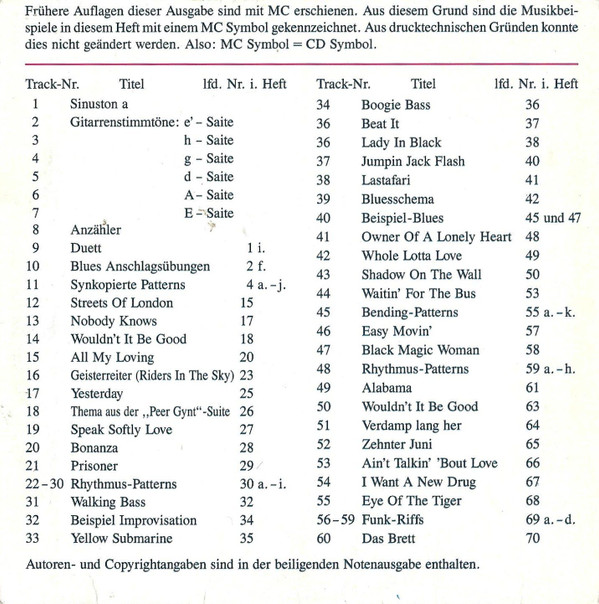 Frühere Auflagen dieser Ausgabe sind mit MC erschienen. Aus diesem Grund sind die Musikbeispiele in diesem Heft mit einem MC Symbol gekennzeichnet. Aus drucktechnischen Gründen konnte dies nicht geändert werden. Also: MC Symbol = CD Symbol.

| Track-Nr. | Titel | lfd. Nr. i. Heft |
|---|---|---|
| 1 | Sinuston a | |
| 2 | Gitarrenstimmtöne: e' – Saite | |
| 3 | h – Saite | |
| 4 | g – Saite | |
| 5 | d – Saite | |
| 6 | A – Saite | |
| 7 | E – Saite | |
| 8 | Anzähler | |
| 9 | Duett | 1 i. |
| 10 | Blues Anschlagsübungen | 2 f. |
| 11 | Synkopierte Patterns | 4 a. – j. |
| 12 | Streets Of London | 15 |
| 13 | Nobody Knows | 17 |
| 14 | Wouldn't It Be Good | 18 |
| 15 | All My Loving | 20 |
| 16 | Geisterreiter (Riders In The Sky) | 23 |
| 17 | Yesterday | 25 |
| 18 | Thema aus der „Peer Gynt"-Suite | 26 |
| 19 | Speak Softly Love | 27 |
| 20 | Bonanza | 28 |
| 21 | Prisoner | 29 |
| 22 – 30 | Rhythmus-Patterns | 30 a. – i. |
| 31 | Walking Bass | 32 |
| 32 | Beispiel Improvisation | 34 |
| 33 | Yellow Submarine | 35 |

| Track-Nr. | Titel | lfd. Nr. i. Heft |
|---|---|---|
| 34 | Boogie Bass | 36 |
| 36 | Beat It | 37 |
| 36 | Lady In Black | 38 |
| 37 | Jumpin Jack Flash | 40 |
| 38 | Lastafari | 41 |
| 39 | Bluesschema | 42 |
| 40 | Beispiel-Blues | 45 und 47 |
| 41 | Owner Of A Lonely Heart | 48 |
| 42 | Whole Lotta Love | 49 |
| 43 | Shadow On The Wall | 50 |
| 44 | Waitin' For The Bus | 53 |
| 45 | Bending-Patterns | 55 a. – k. |
| 46 | Easy Movin' | 57 |
| 47 | Black Magic Woman | 58 |
| 48 | Rhythmus-Patterns | 59 a. – h. |
| 49 | Alabama | 61 |
| 50 | Wouldn't It Be Good | 63 |
| 51 | Verdamp lang her | 64 |
| 52 | Zehnter Juni | 65 |
| 53 | Ain't Talkin' 'Bout Love | 66 |
| 54 | I Want A New Drug | 67 |
| 55 | Eye Of The Tiger | 68 |
| 56 – 59 | Funk-Riffs | 69 a. – d. |
| 60 | Das Brett | 70 |

Autoren- und Copyrightangaben sind in der beiligenden Notenausgabe enthalten.